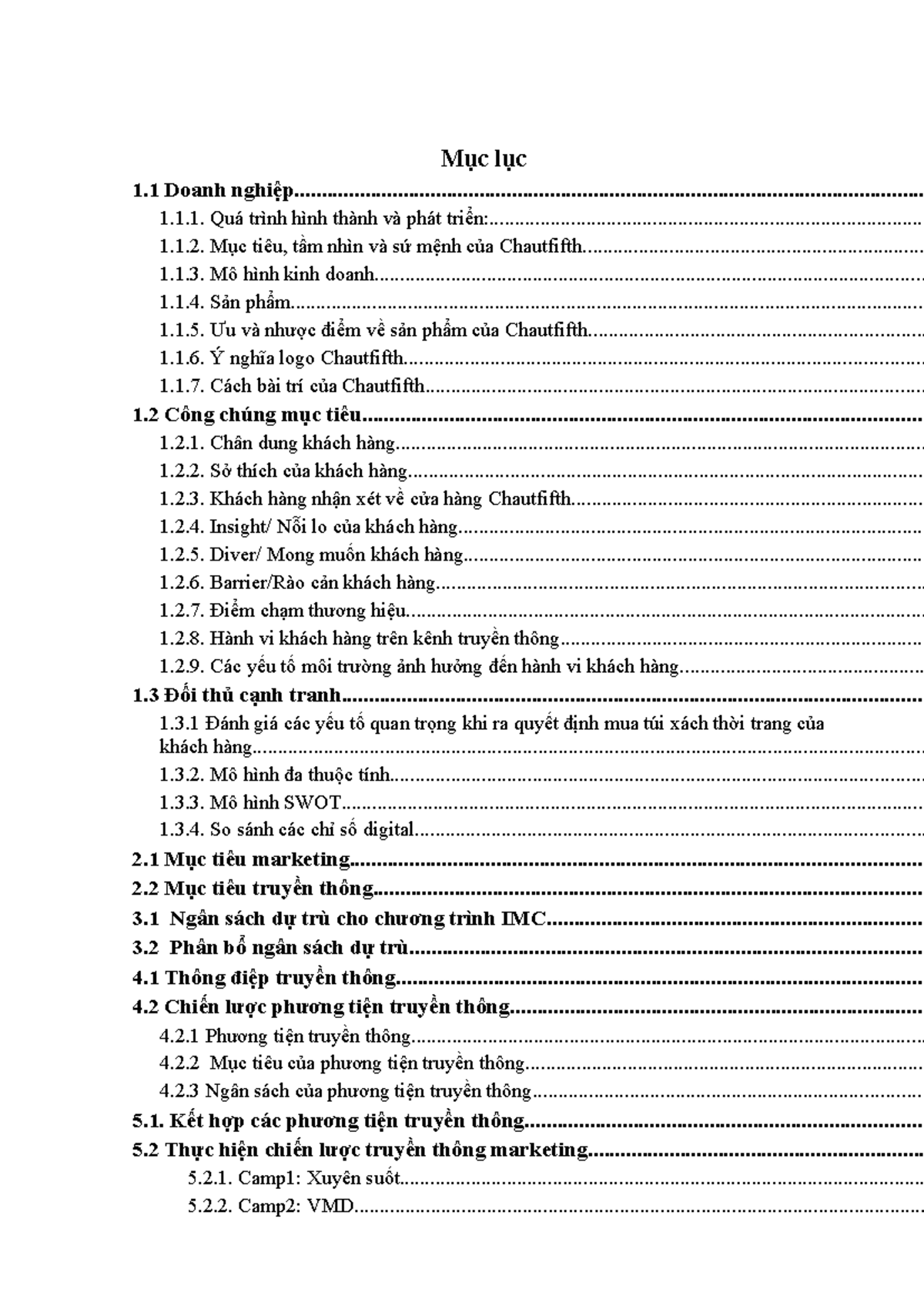 Mục lục

1.1 Doanh nghiệp

1.1.1. Quá trình hình thành và phát triển:

1.1.2. Mục tiêu, tầm nhìn và sứ mệnh của Chautfifth

1.1.3. Mô hình kinh doanh

1.1.4. Sản phẩm

1.1.5. Ưu và nhược điểm về sản phẩm của Chautfifth

1.1.6. Ý nghĩa logo Chautfifth

1.1.7. Cách bài trí của Chautfifth

1.2 Công chúng mục tiêu

1.2.1. Chân dung khách hàng

1.2.2. Sở thích của khách hàng

1.2.3. Khách hàng nhận xét về cửa hàng Chautfifth

1.2.4. Insight/ Nỗi lo của khách hàng

1.2.5. Diver/ Mong muốn khách hàng

1.2.6. Barrier/Rào cản khách hàng

1.2.7. Điểm chạm thương hiệu

1.2.8. Hành vi khách hàng trên kênh truyền thông

1.2.9. Các yếu tố môi trường ảnh hưởng đến hành vi khách hàng

1.3 Đối thủ cạnh tranh

1.3.1 Đánh giá các yếu tố quan trọng khi ra quyết định mua túi xách thời trang của khách hàng

1.3.2. Mô hình đa thuộc tính

1.3.3. Mô hình SWOT

1.3.4. So sánh các chỉ số digital

2.1 Mục tiêu marketing

2.2 Mục tiêu truyền thông

3.1 Ngân sách dự trù cho chương trình IMC

3.2 Phân bổ ngân sách dự trù

4.1 Thông điệp truyền thông

4.2 Chiến lược phương tiện truyền thông

4.2.1 Phương tiện truyền thông

4.2.2 Mục tiêu của phương tiện truyền thông

4.2.3 Ngân sách của phương tiện truyền thông

5.1. Kết hợp các phương tiện truyền thông

5.2 Thực hiện chiến lược truyền thông marketing

5.2.1. Camp1: Xuyên suốt

5.2.2. Camp2: VMD